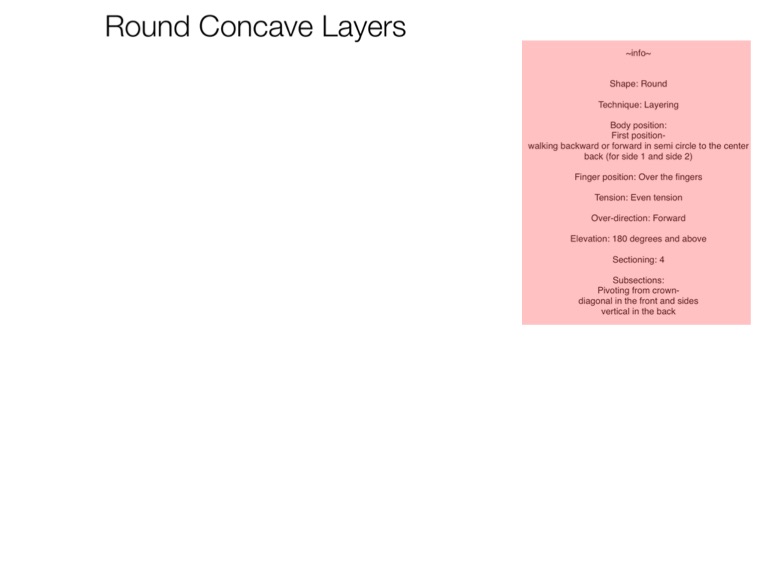 Round Concave Layers

~info~

Shape: Round

Technique: Layering

Body position:
First position-
walking backward or forward in semi circle to the center back (for side 1 and side 2)

Finger position: Over the fingers

Tension: Even tension

Over-direction: Forward

Elevation: 180 degrees and above

Sectioning: 4

Subsections:
Pivoting from crown-
diagonal in the front and sides
vertical in the back